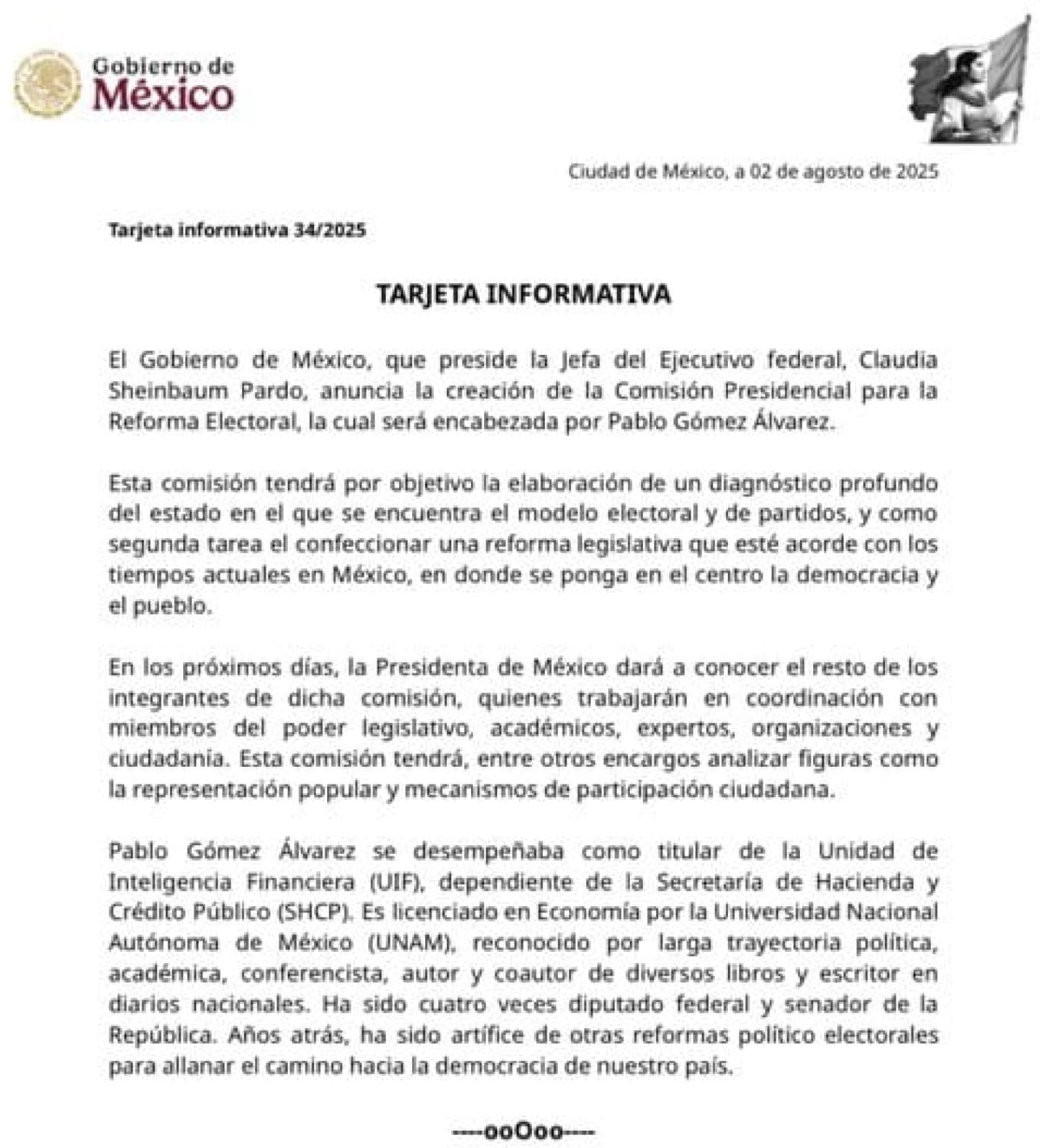 Gobierno de
México

Ciudad de México, a 02 de agosto de 2025

Tarjeta informativa 34/2025

TARJETA INFORMATIVA

El Gobierno de México, que preside la Jefa del Ejecutivo federal, Claudia Sheinbaum Pardo, anuncia la creación de la Comisión Presidencial para la Reforma Electoral, la cual será encabezada por Pablo Gómez Álvarez.

Esta comisión tendrá por objetivo la elaboración de un diagnóstico profundo del estado en el que se encuentra el modelo electoral y de partidos, y como segunda tarea el confeccionar una reforma legislativa que esté acorde con los tiempos actuales en México, en donde se ponga en el centro la democracia y el pueblo.

En los próximos días, la Presidenta de México dará a conocer el resto de los integrantes de dicha comisión, quienes trabajarán en coordinación con miembros del poder legislativo, académicos, expertos, organizaciones y ciudadanía. Esta comisión tendrá, entre otros encargos analizar figuras como la representación popular y mecanismos de participación ciudadana.

Pablo Gómez Álvarez se desempeñaba como titular de la Unidad de Inteligencia Financiera (UIF), dependiente de la Secretaría de Hacienda y Crédito Público (SHCP). Es licenciado en Economía por la Universidad Nacional Autónoma de México (UNAM), reconocido por larga trayectoria política, académica, conferencista, autor y coautor de diversos libros y escritor en diarios nacionales. Ha sido cuatro veces diputado federal y senador de la República. Años atrás, ha sido artífice de otras reformas político electorales para allanar el camino hacia la democracia de nuestro país.

----ooOoo----